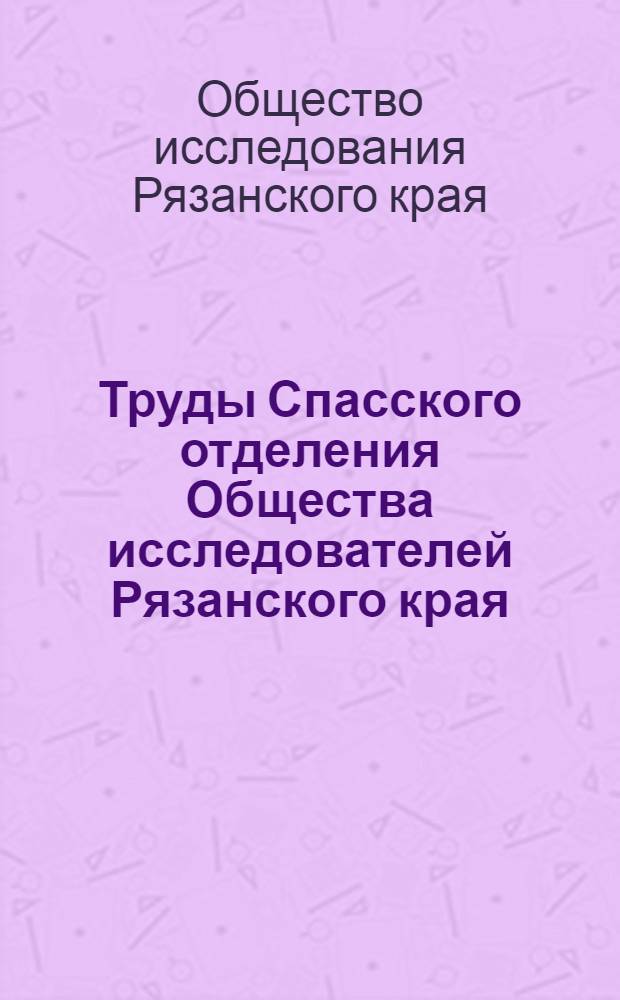 Общество исследования Рязанского края

Труды Спасского отделения Общества исследователей Рязанского края